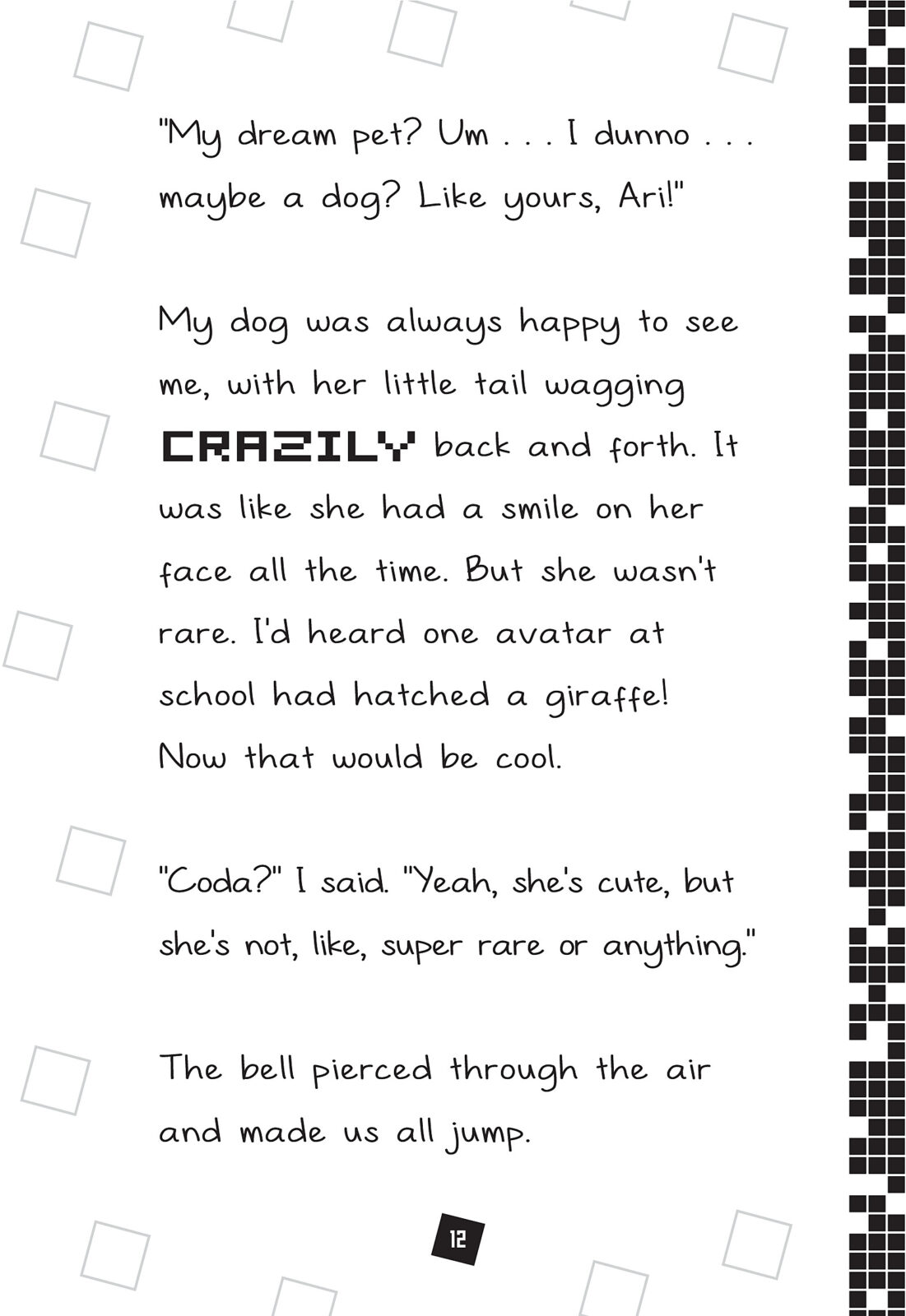 "My dream pet? Um . . . I dunno . . . maybe a dog? Like yours, Ari!"

My dog was always happy to see me, with her little tail wagging CRAZILY back and forth. It was like she had a smile on her face all the time. But she wasn't rare. I'd heard one avatar at school had hatched a giraffe! Now that would be cool.

"Coda?" I said. "Yeah, she's cute, but she's not, like, super rare or anything."

The bell pierced through the air and made us all jump.

12